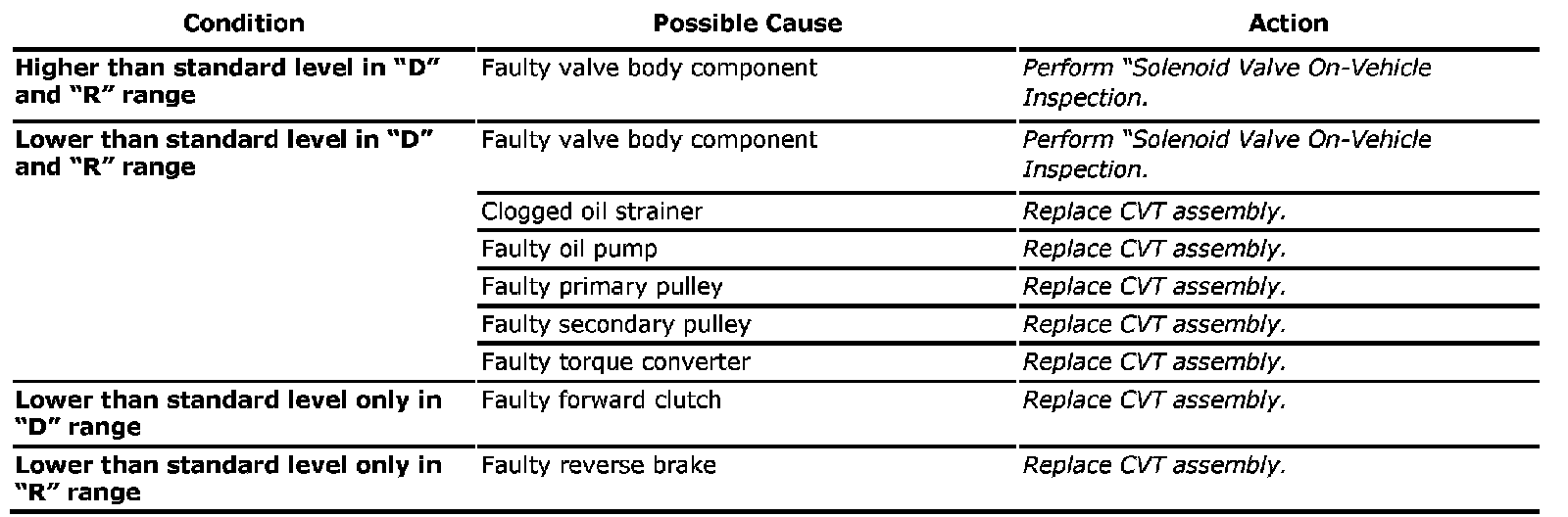 | Condition | Possible Cause | Action |
|---|---|---|
| Higher than standard level in "D" and "R" range | Faulty valve body component | Perform "Solenoid Valve On-Vehicle Inspection. |
| Lower than standard level in "D" and "R" range | Faulty valve body component | Perform "Solenoid Valve On-Vehicle Inspection. |
| | Clogged oil strainer | Replace CVT assembly. |
| | Faulty oil pump | Replace CVT assembly. |
| | Faulty primary pulley | Replace CVT assembly. |
| | Faulty secondary pulley | Replace CVT assembly. |
| | Faulty torque converter | Replace CVT assembly. |
| Lower than standard level only in "D" range | Faulty forward clutch | Replace CVT assembly. |
| Lower than standard level only in "R" range | Faulty reverse brake | Replace CVT assembly. |